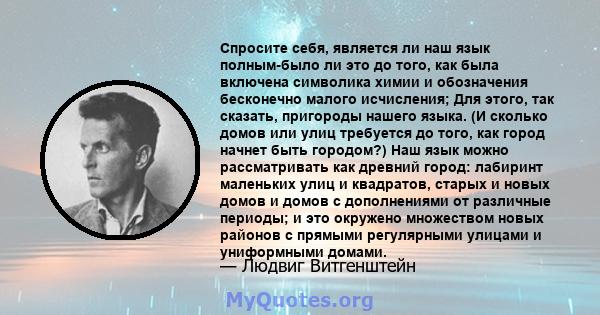 Спросите себя, является ли наш язык полным-было ли это до того, как была включена символика химии и обозначения бесконечно малого исчисления; Для этого, так сказать, пригороды нашего языка. (И сколько домов или улиц требуется до того, как город начнет быть городом?) Наш язык можно рассматривать как древний город: лабиринт маленьких улиц и квадратов, старых и новых домов и домов с дополнениями от различные периоды; и это окружено множеством новых районов с прямыми регулярными улицами и униформными домами.
— Людвиг Витгенштейн

MyQuotes.org